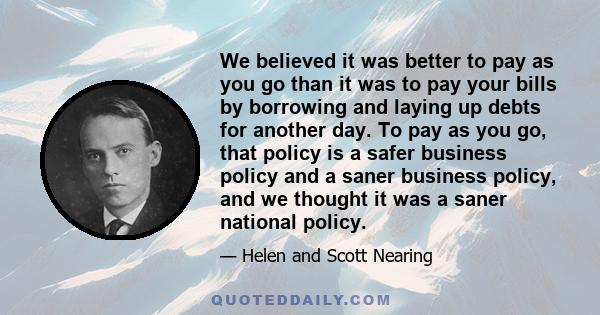 We believed it was better to pay as you go than it was to pay your bills by borrowing and laying up debts for another day. To pay as you go, that policy is a safer business policy and a saner business policy, and we thought it was a saner national policy.

— Helen and Scott Nearing

QUOTEDDAILY.COM